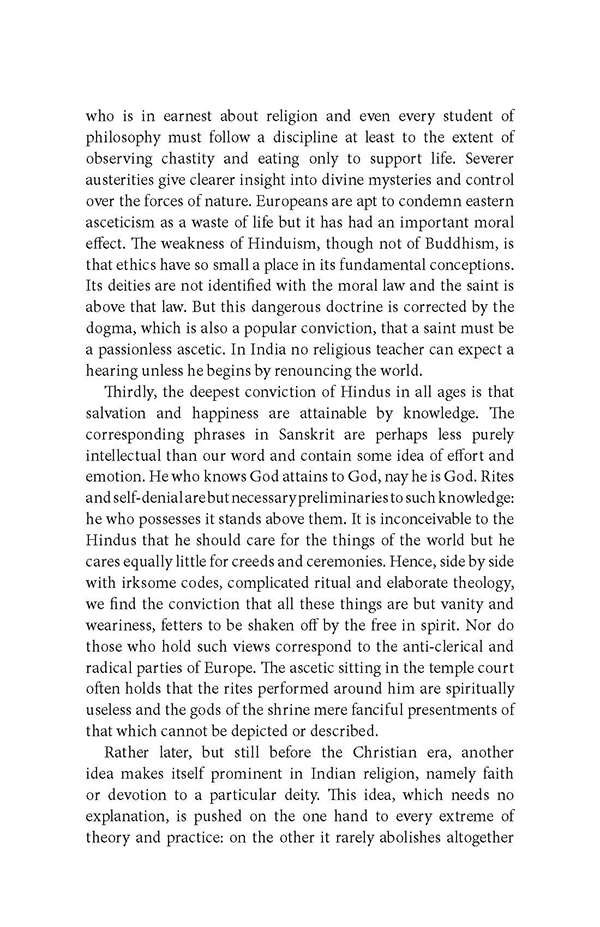 who is in earnest about religion and even every student of philosophy must follow a discipline at least to the extent of observing chastity and eating only to support life. Severer austerities give clearer insight into divine mysteries and control over the forces of nature. Europeans are apt to condemn eastern asceticism as a waste of life but it has had an important moral effect. The weakness of Hinduism, though not of Buddhism, is that ethics have so small a place in its fundamental conceptions. Its deities are not identified with the moral law and the saint is above that law. But this dangerous doctrine is corrected by the dogma, which is also a popular conviction, that a saint must be a passionless ascetic. In India no religious teacher can expect a hearing unless he begins by renouncing the world.

Thirdly, the deepest conviction of Hindus in all ages is that salvation and happiness are attainable by knowledge. The corresponding phrases in Sanskrit are perhaps less purely intellectual than our word and contain some idea of effort and emotion. He who knows God attains to God, nay he is God. Rites and self-denial are but necessary preliminaries to such knowledge: he who possesses it stands above them. It is inconceivable to the Hindus that he should care for the things of the world but he cares equally little for creeds and ceremonies. Hence, side by side with irksome codes, complicated ritual and elaborate theology, we find the conviction that all these things are but vanity and weariness, fetters to be shaken off by the free in spirit. Nor do those who hold such views correspond to the anti-clerical and radical parties of Europe. The ascetic sitting in the temple court often holds that the rites performed around him are spiritually useless and the gods of the shrine mere fanciful presentments of that which cannot be depicted or described.

Rather later, but still before the Christian era, another idea makes itself prominent in Indian religion, namely faith or devotion to a particular deity. This idea, which needs no explanation, is pushed on the one hand to every extreme of theory and practice: on the other it rarely abolishes altogether